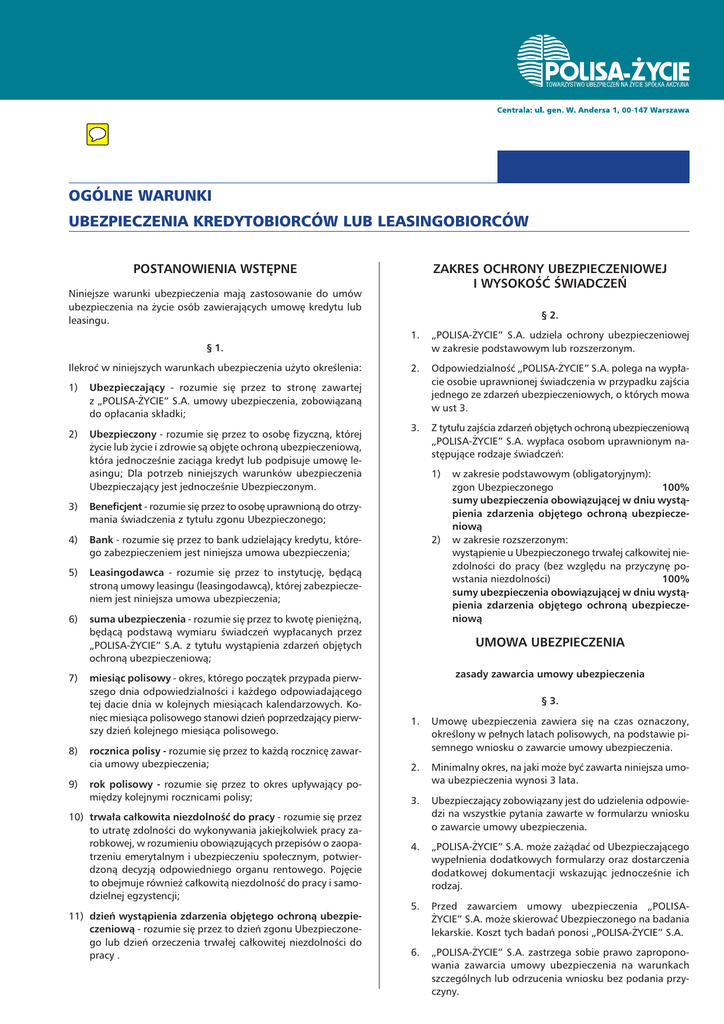 POLISA-ŻYCIE
TOWARZYSTWO UBEZPIECZEŃ NA ŻYCIE SPÓŁKA AKCYJNA

Centrala: ul. gen. W. Andersa 1, 00-147 Warszawa

OGÓLNE WARUNKI
UBEZPIECZENIA KREDYTOBIORCÓW LUB LEASINGOBIORCÓW

POSTANOWIENIA WSTĘPNE

Niniejsze warunki ubezpieczenia mają zastosowanie do umów ubezpieczenia na życie osób zawierających umowę kredytu lub leasingu.

§ 1.

Ilekroć w niniejszych warunkach ubezpieczenia użyto określenia:

1) Ubezpieczający - rozumie się przez to stronę zawartej z „POLISA-ŻYCIE" S.A. umowy ubezpieczenia, zobowiązaną do opłacania składki;

2) Ubezpieczony - rozumie się przez to osobę fizyczną, której życie lub życie i zdrowie są objęte ochroną ubezpieczeniową, która jednocześnie zaciąga kredyt lub podpisuje umowę leasingu; Dla potrzeb niniejszych warunków ubezpieczenia Ubezpieczający jest jednocześnie Ubezpieczonym.

3) Beneficjent - rozumie się przez to osobę uprawnioną do otrzymania świadczenia z tytułu zgonu Ubezpieczonego;

4) Bank - rozumie się przez to bank udzielający kredytu, którego zabezpieczeniem jest niniejsza umowa ubezpieczenia;

5) Leasingodawca - rozumie się przez to instytucję, będącą stroną umowy leasingu (leasingodawcą), której zabezpieczeniem jest niniejsza umowa ubezpieczenia;

6) suma ubezpieczenia - rozumie się przez to kwotę pieniężną, będącą podstawą wymiaru świadczeń wypłacanych przez „POLISA-ŻYCIE" S.A. z tytułu wystąpienia zdarzeń objętych ochroną ubezpieczeniową;

7) miesiąc polisowy - okres, którego początek przypada pierwszego dnia odpowiedzialności i każdego odpowiadającego tej dacie dnia w kolejnych miesiącach kalendarzowych. Koniec miesiąca polisowego stanowi dzień poprzedzający pierwszy dzień kolejnego miesiąca polisowego.

8) rocznica polisy - rozumie się przez to każdą rocznicę zawarcia umowy ubezpieczenia;

9) rok polisowy - rozumie się przez to okres upływający pomiędzy kolejnymi rocznicami polisy;

10) trwała całkowita niezdolność do pracy - rozumie się przez to utratę zdolności do wykonywania jakiejkolwiek pracy zarobkowej, w rozumieniu obowiązujących przepisów o zaopatrzeniu emerytalnym i ubezpieczeniu społecznym, potwierdzoną decyzją odpowiedniego organu rentowego. Pojęcie to obejmuje również całkowitą niezdolność do pracy i samodzielnej egzystencji;

11) dzień wystąpienia zdarzenia objętego ochroną ubezpieczeniową - rozumie się przez to dzień zgonu Ubezpieczonego lub dzień orzeczenia trwałej całkowitej niezdolności do pracy .

ZAKRES OCHRONY UBEZPIECZENIOWEJ
I WYSOKOŚĆ ŚWIADCZEŃ

§ 2.

1. „POLISA-ŻYCIE" S.A. udziela ochrony ubezpieczeniowej w zakresie podstawowym lub rozszerzonym.

2. Odpowiedzialność „POLISA-ŻYCIE" S.A. polega na wypłacie osobie uprawnionej świadczenia w przypadku zajścia jednego ze zdarzeń ubezpieczeniowych, o których mowa w ust 3.

3. Z tytułu zajścia zdarzeń objętych ochroną ubezpieczeniową „POLISA-ŻYCIE" S.A. wypłaca osobom uprawnionym następujące rodzaje świadczeń:

1) w zakresie podstawowym (obligatoryjnym):
zgon Ubezpieczonego 100% sumy ubezpieczenia obowiązującej w dniu wystąpienia zdarzenia objętego ochroną ubezpieczeniową

2) w zakresie rozszerzonym:
wystąpienie u Ubezpieczonego trwałej całkowitej niezdolności do pracy (bez względu na przyczynę powstania niezdolności) 100% sumy ubezpieczenia obowiązującej w dniu wystąpienia zdarzenia objętego ochroną ubezpieczeniową

UMOWA UBEZPIECZENIA

zasady zawarcia umowy ubezpieczenia

§ 3.

1. Umowę ubezpieczenia zawiera się na czas oznaczony, określony w pełnych latach polisowych, na podstawie pisemnego wniosku o zawarcie umowy ubezpieczenia.

2. Minimalny okres, na jaki może być zawarta niniejsza umowa ubezpieczenia wynosi 3 lata.

3. Ubezpieczający zobowiązany jest do udzielenia odpowiedzi na wszystkie pytania zawarte w formularzu wniosku o zawarcie umowy ubezpieczenia.

4. „POLISA-ŻYCIE" S.A. może zażądać od Ubezpieczającego wypełnienia dodatkowych formularzy oraz dostarczenia dodatkowej dokumentacji wskazując jednocześnie ich rodzaj.

5. Przed zawarciem umowy ubezpieczenia „POLISA-ŻYCIE" S.A. może skierować Ubezpieczonego na badania lekarskie. Koszt tych badań ponosi „POLISA-ŻYCIE" S.A.

6. „POLISA-ŻYCIE" S.A. zastrzega sobie prawo zaproponowania zawarcia umowy ubezpieczenia na warunkach szczególnych lub odrzucenia wniosku bez podania przyczyny.